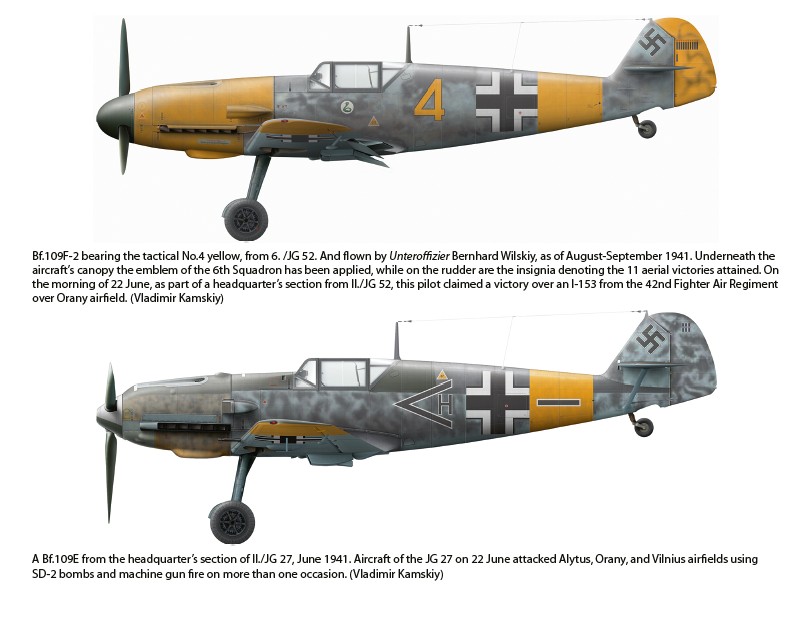 4

Bf.109F-2 bearing the tactical No.4 yellow, from 6. /JG 52. And flown by Unteroffizier Bernhard Wilskiy, as of August-September 1941. Underneath the aircraft's canopy the emblem of the 6th Squadron has been applied, while on the rudder are the insignia denoting the 11 aerial victories attained. On the morning of 22 June, as part of a headquarter's section from II./JG 52, this pilot claimed a victory over an I-153 from the 42nd Fighter Air Regiment over Orany airfield. (Vladimir Kamskiy)

H

A Bf.109E from the headquarter's section of II./JG 27, June 1941. Aircraft of the JG 27 on 22 June attacked Alytus, Orany, and Vilnius airfields using SD-2 bombs and machine gun fire on more than one occasion. (Vladimir Kamskiy)